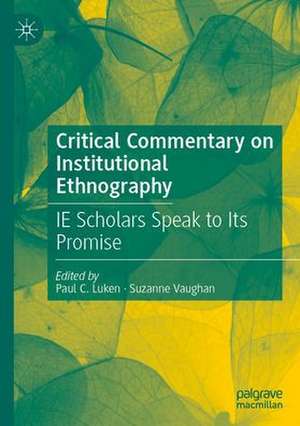 Critical Commentary on Institutional Ethnography

IE Scholars Speak to Its Promise

Edited by
Paul C. Luken · Suzanne Vaughan

palgrave
macmillan